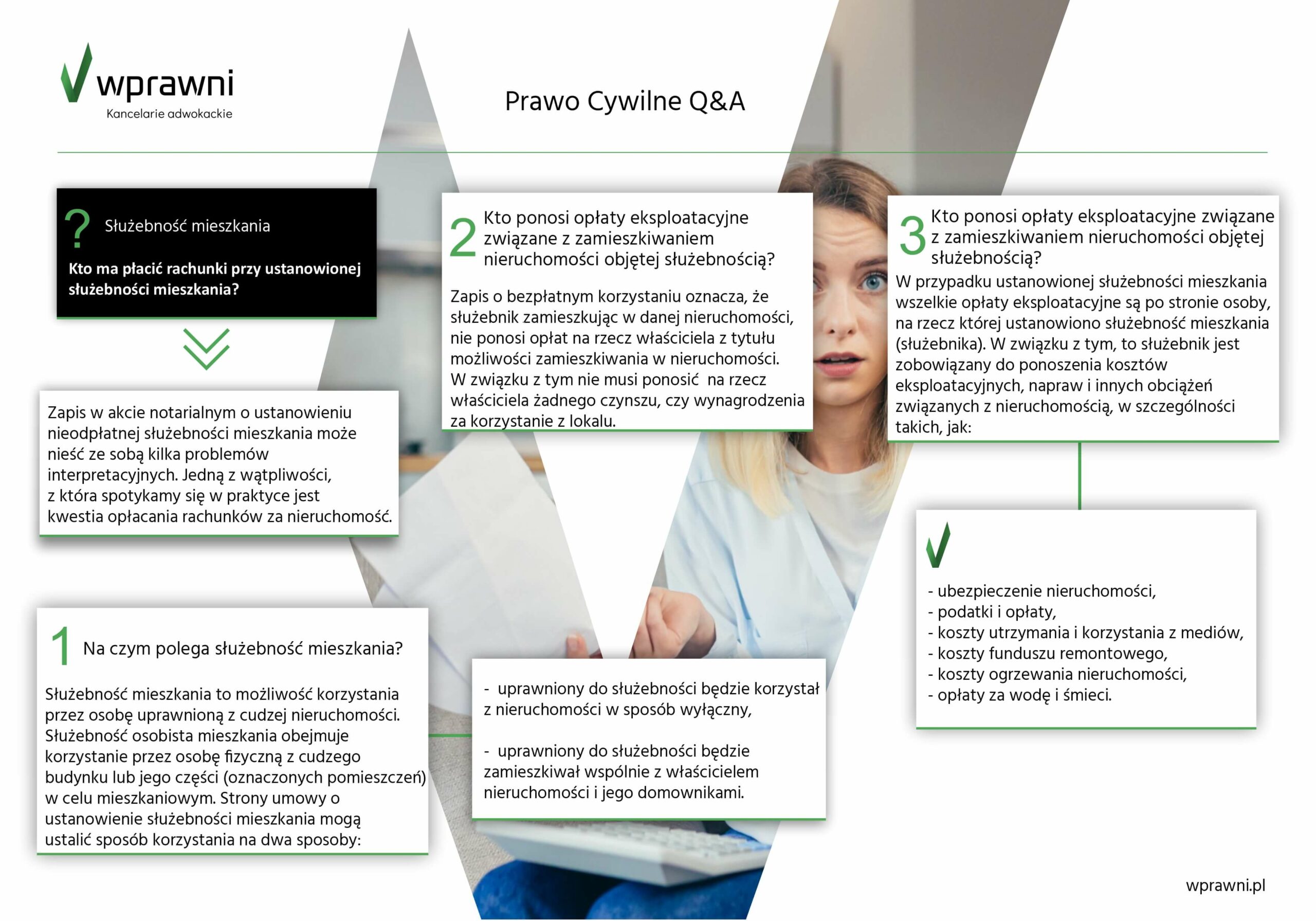 wprawni
Kancelarie adwokackie

Prawo Cywilne Q&A

? Służebność mieszkania

Kto ma płacić rachunki przy ustanowionej służebności mieszkania?

Zapis w akcie notarialnym o ustanowieniu nieodpłatnej służebności mieszkania może nieść ze sobą kilka problemów interpretacyjnych. Jedną z wątpliwości, z która spotykamy się w praktyce jest kwestia opłacania rachunków za nieruchomość.

1 Na czym polega służebność mieszkania?

Służebność mieszkania to możliwość korzystania przez osobę uprawnioną z cudzej nieruchomości. Służebność osobista mieszkania obejmuje korzystanie przez osobę fizyczną z cudzego budynku lub jego części (oznaczonych pomieszczeń) w celu mieszkaniowym. Strony umowy o ustanowienie służebności mieszkania mogą ustalić sposób korzystania na dwa sposoby:

- uprawniony do służebności będzie korzystał z nieruchomości w sposób wyłączny,

- uprawniony do służebności będzie zamieszkiwał wspólnie z właścicielem nieruchomości i jego domownikami.

2 Kto ponosi opłaty eksploatacyjne związane z zamieszkiwaniem nieruchomości objętej służebnością?

Zapis o bezpłatnym korzystaniu oznacza, że służebnik zamieszkując w danej nieruchomości, nie ponosi opłat na rzecz właściciela z tytułu możliwości zamieszkiwania w nieruchomości. W związku z tym nie musi ponosić na rzecz właściciela żadnego czynszu, czy wynagrodzenia za korzystanie z lokalu.

3 Kto ponosi opłaty eksploatacyjne związane z zamieszkiwaniem nieruchomości objętej służebnością?
W przypadku ustanowionej służebności mieszkania wszelkie opłaty eksploatacyjne są po stronie osoby, na rzecz której ustanowiono służebność mieszkania (służebnika). W związku z tym, to służebnik jest zobowiązany do ponoszenia kosztów eksploatacyjnych, napraw i innych obciążeń związanych z nieruchomością, w szczególności takich, jak:

- ubezpieczenie nieruchomości,
- podatki i opłaty,
- koszty utrzymania i korzystania z mediów,
- koszty funduszu remontowego,
- koszty ogrzewania nieruchomości,
- opłaty za wodę i śmieci.

wprawni.pl